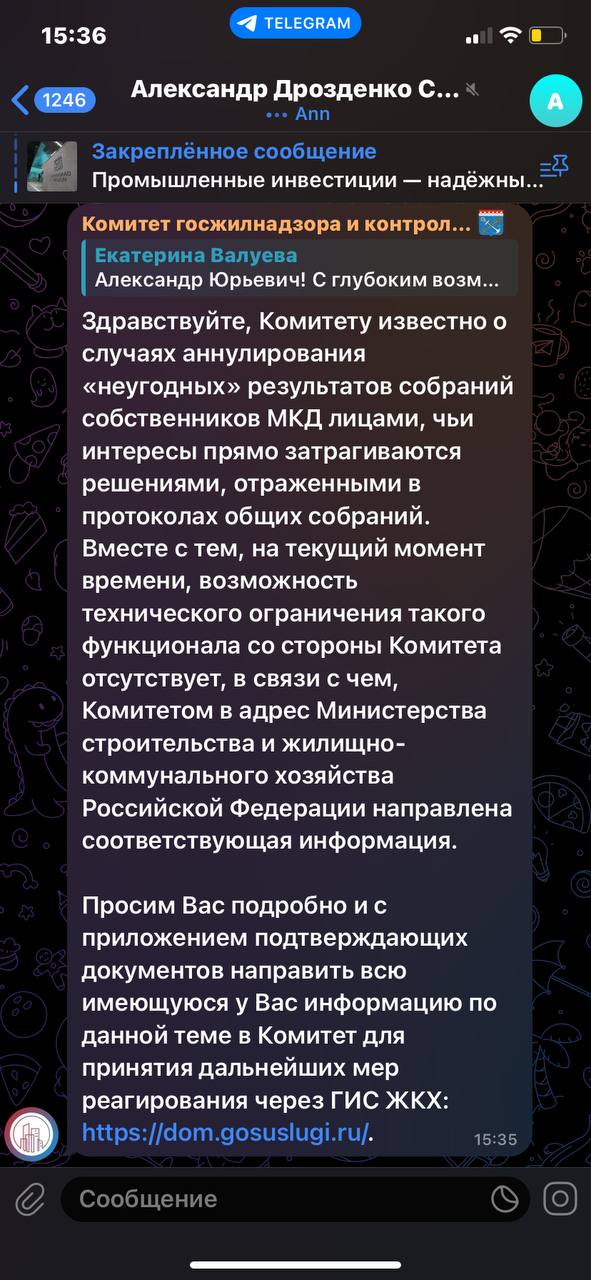 15:36
TELEGRAM
1246
Александр Дрозденко С...
••• Ann
A
Закреплённое сообщение
Промышленные инвестиции — надёжны...
Комитет госжилнадзора и контрол...
Екатерина Валуева
Александр Юрьевич! С глубоким возм...
Здравствуйте, Комитету известно о случаях аннулирования «неугодных» результатов собраний собственников МКД лицами, чьи интересы прямо затрагиваются решениями, отраженными в протоколах общих собраний. Вместе с тем, на текущий момент времени, возможность технического ограничения такого функционала со стороны Комитета отсутствует, в связи с чем, Комитетом в адрес Министерства строительства и жилищно-коммунального хозяйства Российской Федерации направлена соответствующая информация.

Просим Вас подробно и с приложением подтверждающих документов направить всю имеющуюся у Вас информацию по данной теме в Комитет для принятия дальнейших мер реагирования через ГИС ЖКХ: https://dom.gosuslugi.ru/.
15:35
Сообщение